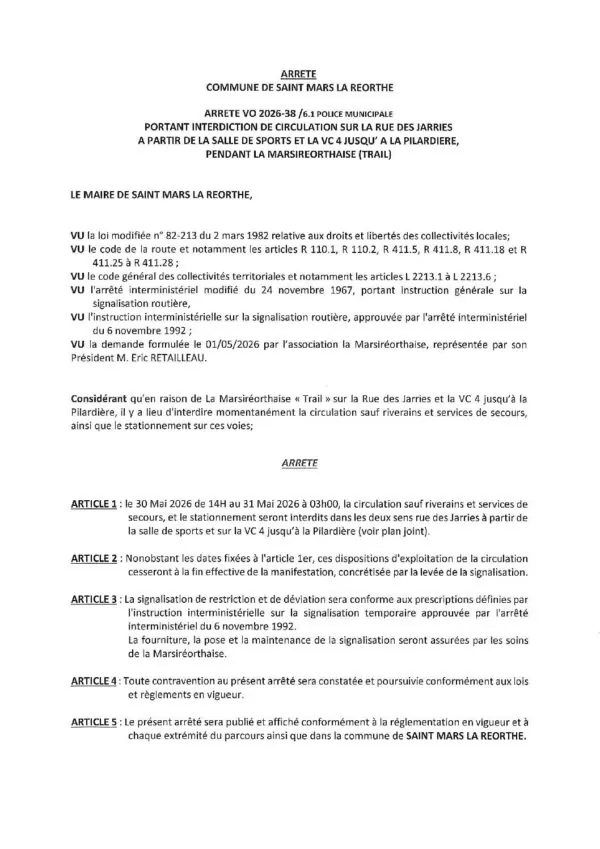 ARRETE
COMMUNE DE SAINT MARS LA REORTHE

ARRETE VO 2026-38 /6.1 POLICE MUNICIPALE
PORTANT INTERDICTION DE CIRCULATION SUR LA RUE DES JARRIES
A PARTIR DE LA SALLE DE SPORTS ET LA VC 4 JUSQU' A LA PILARDIERE,
PENDANT LA MARSIREORTHAISE (TRAIL)

LE MAIRE DE SAINT MARS LA REORTHE,

VU la loi modifiée n° 82-213 du 2 mars 1982 relative aux droits et libertés des collectivités locales;
VU le code de la route et notamment les articles R 110.1, R 110.2, R 411.5, R 411.8, R 411.18 et R 411.25 à R 411.28 ;
VU le code général des collectivités territoriales et notamment les articles L 2213.1 à L 2213.6 ;
VU l'arrêté interministériel modifié du 24 novembre 1967, portant instruction générale sur la signalisation routière,
VU l'instruction interministérielle sur la signalisation routière, approuvée par l'arrêté interministériel du 6 novembre 1992 ;
VU la demande formulée le 01/05/2026 par l'association la Marsiréorthaise, représentée par son Président M. Eric RETAILLEAU.

Considérant qu'en raison de La Marsiréorthaise « Trail » sur la Rue des Jarries et la VC 4 jusqu'à la Pilardière, il y a lieu d'interdire momentanément la circulation sauf riverains et services de secours, ainsi que le stationnement sur ces voies;

ARRETE

ARTICLE 1 : le 30 Mai 2026 de 14H au 31 Mai 2026 à 03h00, la circulation sauf riverains et services de secours, et le stationnement seront interdits dans les deux sens rue des Jarries à partir de la salle de sports et sur la VC 4 jusqu'à la Pilardière (voir plan joint).

ARTICLE 2 : Nonobstant les dates fixées à l'article 1er, ces dispositions d'exploitation de la circulation cesseront à la fin effective de la manifestation, concrétisée par la levée de la signalisation.

ARTICLE 3 : La signalisation de restriction et de déviation sera conforme aux prescriptions définies par l'instruction interministérielle sur la signalisation temporaire approuvée par l'arrêté interministériel du 6 novembre 1992.
La fourniture, la pose et la maintenance de la signalisation seront assurées par les soins de la Marsiréorthaise.

ARTICLE 4 : Toute contravention au présent arrêté sera constatée et poursuivie conformément aux lois et règlements en vigueur.

ARTICLE 5 : Le présent arrêté sera publié et affiché conformément à la réglementation en vigueur et à chaque extrémité du parcours ainsi que dans la commune de SAINT MARS LA REORTHE.